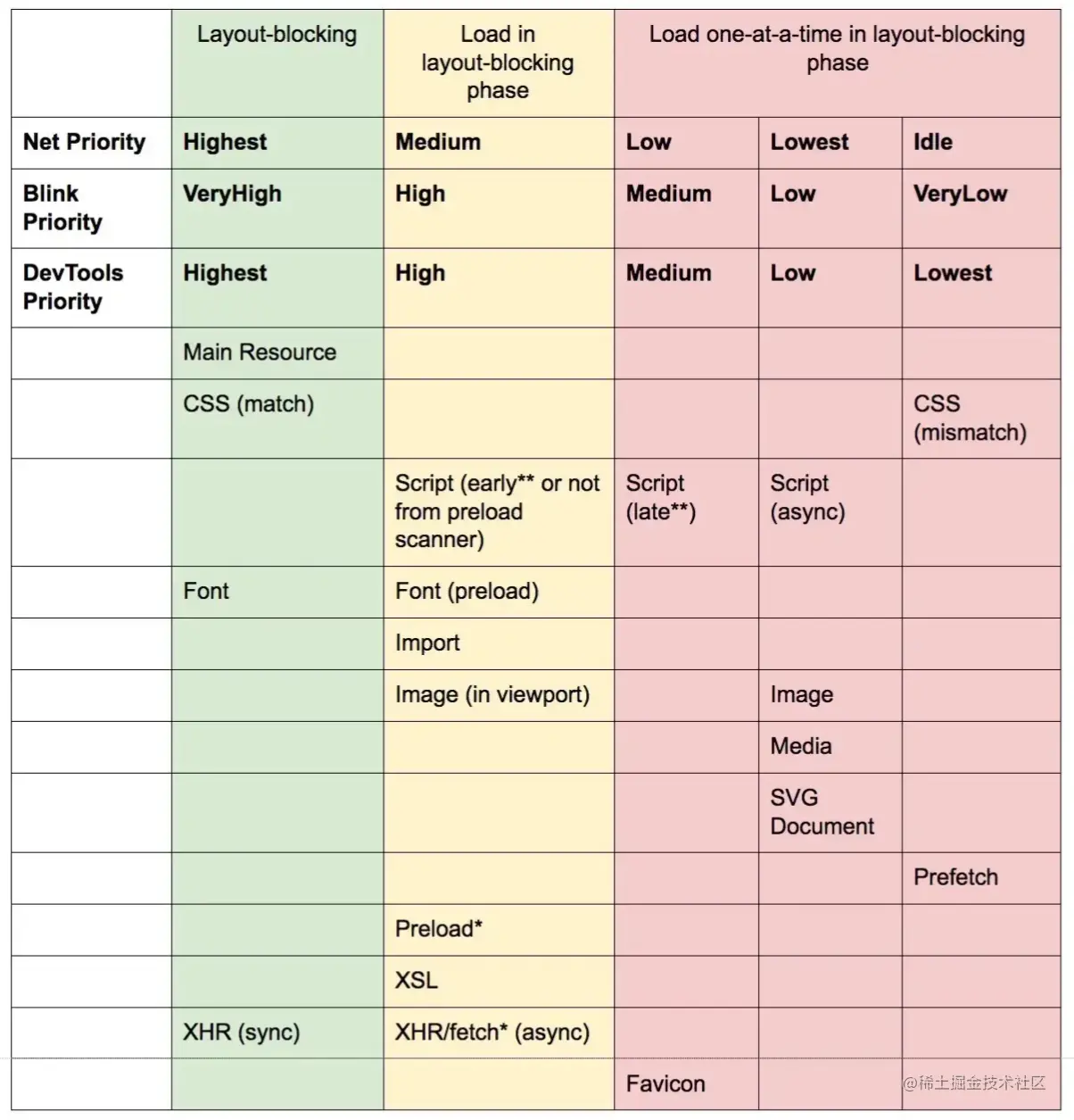 | | Layout-blocking | Load in layout-blocking phase | Load one-at-a-time in layout-blocking phase | | |
|---|---|---|---|---|---|
| **Net Priority** | **Highest** | **Medium** | **Low** | **Lowest** | **Idle** |
| **Blink Priority** | **VeryHigh** | **High** | **Medium** | **Low** | **VeryLow** |
| **DevTools Priority** | **Highest** | **High** | **Medium** | **Low** | **Lowest** |
| | Main Resource | | | | |
| | CSS (match) | | | | CSS (mismatch) |
| | | Script (early** or not from preload scanner) | Script (late**) | Script (async) | |
| | Font | Font (preload) | | | |
| | | Import | | | |
| | | Image (in viewport) | | Image | |
| | | | | Media | |
| | | | | SVG Document | |
| | | | | | Prefetch |
| | | Preload* | | | |
| | | XSL | | | |
| | XHR (sync) | XHR/fetch* (async) | | | |
| | | | Favicon | | |

@稀土掘金技术社区